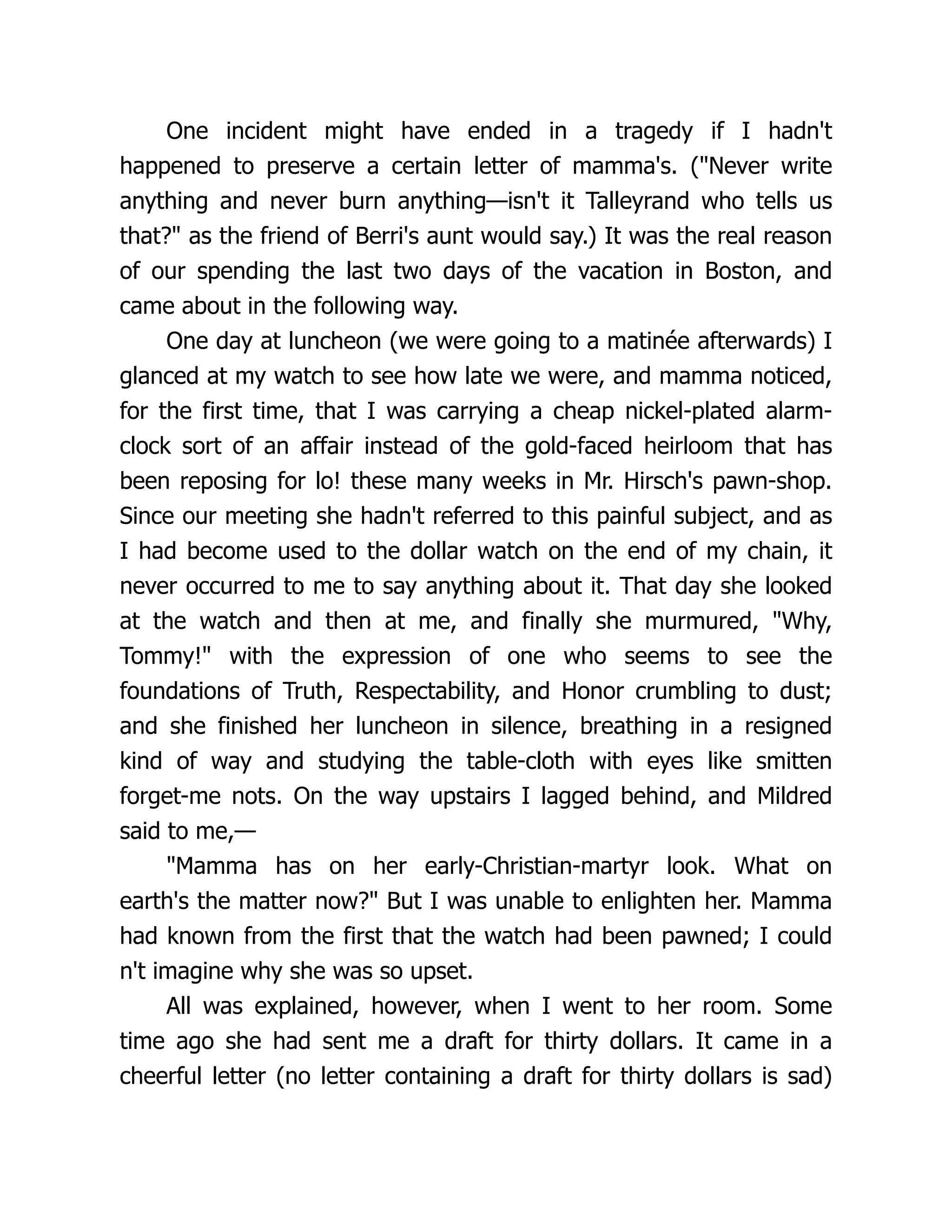 One incident might have ended in a tragedy if I hadn't happened to preserve a certain letter of mamma's. ("Never write anything and never burn anything—isn't it Talleyrand who tells us that?" as the friend of Berri's aunt would say.) It was the real reason of our spending the last two days of the vacation in Boston, and came about in the following way.

One day at luncheon (we were going to a matinée afterwards) I glanced at my watch to see how late we were, and mamma noticed, for the first time, that I was carrying a cheap nickel-plated alarm-clock sort of an affair instead of the gold-faced heirloom that has been reposing for lo! these many weeks in Mr. Hirsch's pawn-shop. Since our meeting she hadn't referred to this painful subject, and as I had become used to the dollar watch on the end of my chain, it never occurred to me to say anything about it. That day she looked at the watch and then at me, and finally she murmured, "Why, Tommy!" with the expression of one who seems to see the foundations of Truth, Respectability, and Honor crumbling to dust; and she finished her luncheon in silence, breathing in a resigned kind of way and studying the table-cloth with eyes like smitten forget-me nots. On the way upstairs I lagged behind, and Mildred said to me,—

"Mamma has on her early-Christian-martyr look. What on earth's the matter now?" But I was unable to enlighten her. Mamma had known from the first that the watch had been pawned; I could n't imagine why she was so upset.

All was explained, however, when I went to her room. Some time ago she had sent me a draft for thirty dollars. It came in a cheerful letter (no letter containing a draft for thirty dollars is sad)